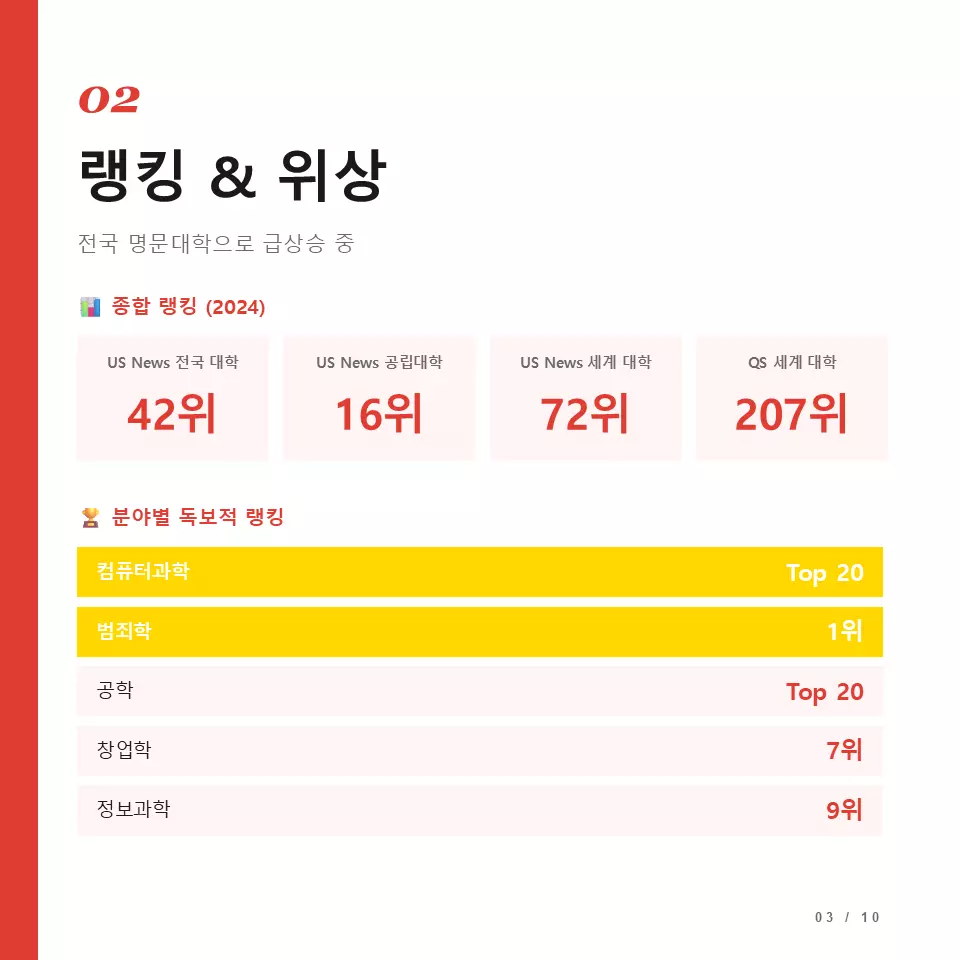 02

랭킹 & 위상

전국 명문대학으로 급상승 중

종합 랭킹 (2024)

US News 전국 대학
42위

US News 공립대학
16위

US News 세계 대학
72위

QS 세계 대학
207위

분야별 독보적 랭킹

컴퓨터과학 Top 20

범죄학 1위

공학 Top 20

창업학 7위

정보과학 9위

03 / 10